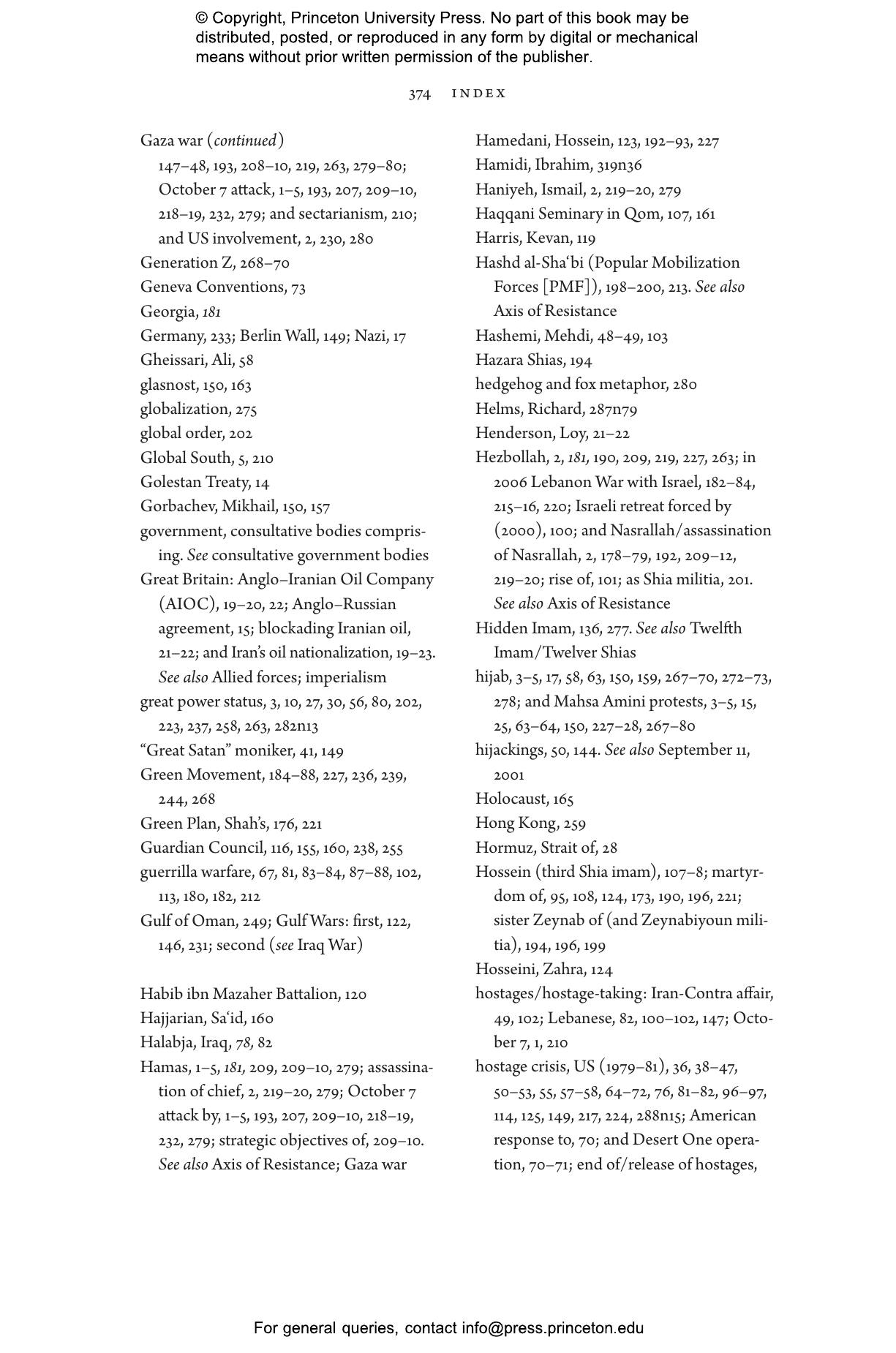 © Copyright, Princeton University Press. No part of this book may be distributed, posted, or reproduced in any form by digital or mechanical means without prior written permission of the publisher.

374 INDEX

Gaza war (continued) 147–48, 193, 208–10, 219, 263, 279–80; October 7 attack, 1–5, 193, 207, 209–10, 218–19, 232, 279; and sectarianism, 210; and US involvement, 2, 230, 280
Generation Z, 268–70
Geneva Conventions, 73
Georgia, 181
Germany, 233; Berlin Wall, 149; Nazi, 17
Gheissari, Ali, 58
glasnost, 150, 163
globalization, 275
global order, 202
Global South, 5, 210
Golestan Treaty, 14
Gorbachev, Mikhail, 150, 157
government, consultative bodies comprising. See consultative government bodies
Great Britain: Anglo–Iranian Oil Company (AIOC), 19–20, 22; Anglo–Russian agreement, 15; blockading Iranian oil, 21–22; and Iran's oil nationalization, 19–23. See also Allied forces; imperialism
great power status, 3, 10, 27, 30, 56, 80, 202, 223, 237, 258, 263, 282n13
"Great Satan" moniker, 41, 149
Green Movement, 184–88, 227, 236, 239, 244, 268
Green Plan, Shah's, 176, 221
Guardian Council, 116, 155, 160, 238, 255
guerrilla warfare, 67, 81, 83–84, 87–88, 102, 113, 180, 182, 212
Gulf of Oman, 249; Gulf Wars: first, 122, 146, 231; second (see Iraq War)

Habib ibn Mazaher Battalion, 120
Hajjarian, Sa'id, 160
Halabja, Iraq, 78, 82
Hamas, 1–5, 181, 209, 209–10, 279; assassination of chief, 2, 219–20, 279; October 7 attack by, 1–5, 193, 207, 209–10, 218–19, 232, 279; strategic objectives of, 209–10. See also Axis of Resistance; Gaza war

Hamedani, Hossein, 123, 192–93, 227
Hamidi, Ibrahim, 319n36
Haniyeh, Ismail, 2, 219–20, 279
Haqqani Seminary in Qom, 107, 161
Harris, Kevan, 119
Hashd al-Sha'bi (Popular Mobilization Forces [PMF]), 198–200, 213. See also Axis of Resistance
Hashemi, Mehdi, 48–49, 103
Hazara Shias, 194
hedgehog and fox metaphor, 280
Helms, Richard, 287n79
Henderson, Loy, 21–22
Hezbollah, 2, 181, 190, 209, 219, 227, 263; in 2006 Lebanon War with Israel, 182–84, 215–16, 220; Israeli retreat forced by (2000), 100; and Nasrallah/assassination of Nasrallah, 2, 178–79, 192, 209–12, 219–20; rise of, 101; as Shia militia, 201. See also Axis of Resistance
Hidden Imam, 136, 277. See also Twelfth Imam/Twelver Shias
hijab, 3–5, 17, 58, 63, 150, 159, 267–70, 272–73, 278; and Mahsa Amini protests, 3–5, 15, 25, 63–64, 150, 227–28, 267–80
hijackings, 50, 144. See also September 11, 2001
Holocaust, 165
Hong Kong, 259
Hormuz, Strait of, 28
Hossein (third Shia imam), 107–8; martyrdom of, 95, 108, 124, 173, 190, 196, 221; sister Zeynab of (and Zeynabiyoun militia), 194, 196, 199
Hosseini, Zahra, 124
hostages/hostage-taking: Iran-Contra affair, 49, 102; Lebanese, 82, 100–102, 147; October 7, 1, 210
hostage crisis, US (1979–81), 36, 38–47, 50–53, 55, 57–58, 64–72, 76, 81–82, 96–97, 114, 125, 149, 217, 224, 288n15; American response to, 70; and Desert One operation, 70–71; end of/release of hostages,

For general queries, contact info@press.princeton.edu